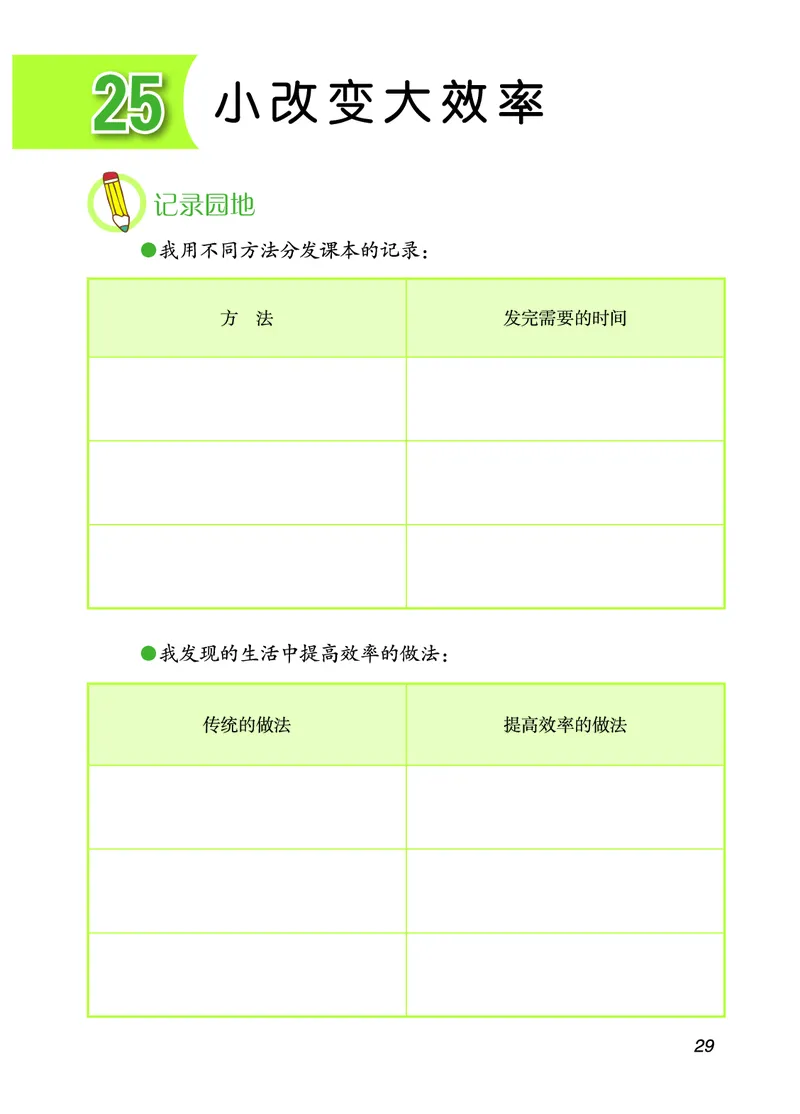 25 小改变大效率

记录园地

●我用不同方法分发课本的记录：

| 方 法 | 发完需要的时间 |
|---|---|
| | |
| | |
| | |

●我发现的生活中提高效率的做法：

| 传统的做法 | 提高效率的做法 |
|---|---|
| | |
| | |
| | |

29